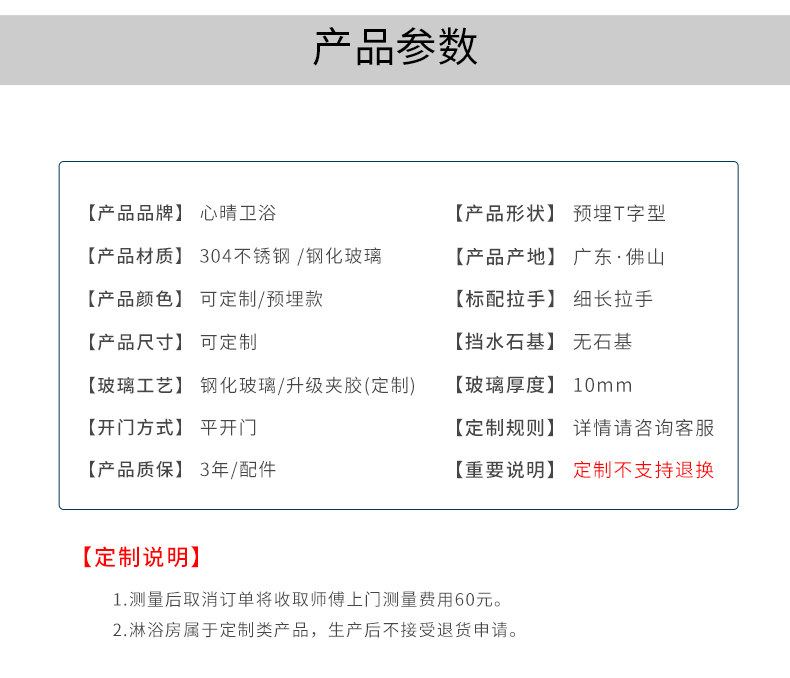 产品参数

【产品品牌】 心晴卫浴

【产品材质】 304不锈钢 /钢化玻璃

【产品颜色】 可定制/预埋款

【产品尺寸】 可定制

【玻璃工艺】 钢化玻璃/升级夹胶(定制)

【开门方式】 平开门

【产品质保】 3年/配件

【产品形状】 预埋T字型

【产品产地】 广东·佛山

【标配拉手】 细长拉手

【挡水石基】 无石基

【玻璃厚度】 10mm

【定制规则】 详情请咨询客服

【重要说明】 定制不支持退换

【定制说明】

1.测量后取消订单将收取师傅上门测量费用60元。

2.淋浴房属于定制类产品，生产后不接受退货申请。